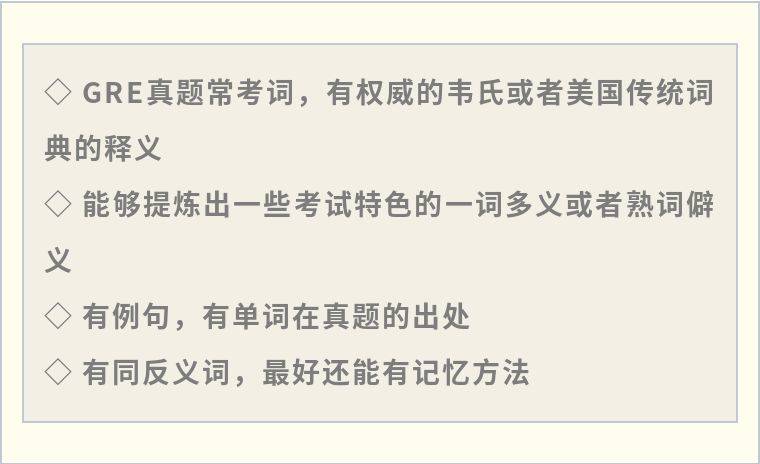 ◇ GRE真题常考词，有权威的韦氏或者美国传统词典的释义

◇ 能够提炼出一些考试特色的一词多义或者熟词僻义

◇ 有例句，有单词在真题的出处

◇ 有同反义词，最好还能有记忆方法